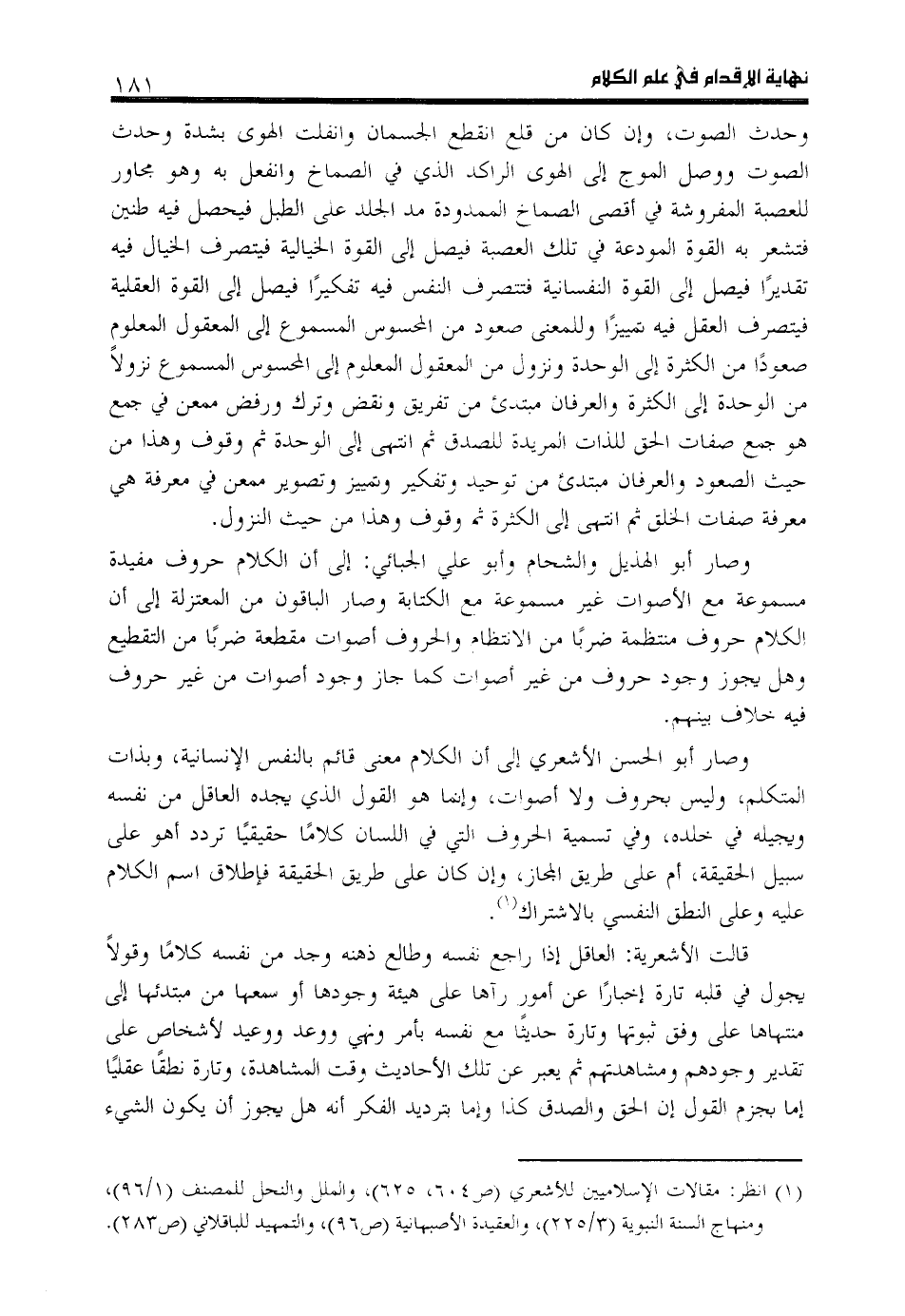 نهاية الإقدام في علم الكلام ١٨١

وحدث الصوت، وإن كان من قلع انقطع الجسمان وانفلت الهوى بشدة وحدث الصوت ووصل الموج إلى الهوى الراكد الذي في الصماخ وانفعل به وهو مجاور للعصبة المفروشة في أقصى الصماخ الممدودة مد الجلد على الطبل فيحصل فيه طنين فتشعر به القوة المودعة في تلك العصبة فيصل إلى القوة الخيالية فيتصرف الخيال فيه تقديرًا فيصل إلى القوة النفسانية فتتصرف النفس فيه تفكيرًا فيصل إلى القوة العقلية فيتصرف العقل فيه تمييزًا وللمعنى صعود من المحسوس المسموع إلى المعقول المعلوم صعودًا من الكثرة إلى الوحدة ونزول من المعقول المعلوم إلى المحسوس المسموع نزولاً من الوحدة إلى الكثرة والعرفان مبتدئ من تفريق ونقض وترك ورفض ممعن في جمع هو جمع صفات الحق للذات المريدة للصدق ثم انتهى إلى الوحدة ثم وقوف وهذا من حيث الصعود والعرفان مبتدئ من توحيد وتفكير وتمييز وتصوير ممعن في معرفة هي معرفة صفات الخلق ثم انتهى إلى الكثرة ثم وقوف وهذا من حيث النزول.

وصار أبو الهذيل والشحام وأبو علي الجبائي: إلى أن الكلام حروف مفيدة مسموعة مع الأصوات غير مسموعة مع الكتابة وصار الباقون من المعتزلة إلى أن الكلام حروف منتظمة ضربًا من الانتظام والحروف أصوات مقطعة ضربًا من التقطيع وهل يجوز وجود حروف من غير أصوات كما جاز وجود أصوات من غير حروف فيه خلاف بينهم.

وصار أبو الحسن الأشعري إلى أن الكلام معنى قائم بالنفس الإنسانية، وبذات المتكلم، وليس بحروف ولا أصوات، وإنما هو القول الذي يجده العاقل من نفسه ويجيله في خلده، وفي تسمية الحروف التي في اللسان كلامًا حقيقيًا تردد أهو على سبيل الحقيقة، أم على طريق المجاز، وإن كان على طريق الحقيقة فإطلاق اسم الكلام عليه وعلى النطق النفسي بالاشتراك$^{(١)}$.

قالت الأشعرية: العاقل إذا راجع نفسه وطالع ذهنه وجد من نفسه كلامًا وقولاً يجول في قلبه تارة إخبارًا عن أمور رآها على هيئة وجودها أو سمعها من مبتدئها إلى منتهاها على وفق ثبوتها وتارة حديثًا مع نفسه بأمر ونهي ووعد ووعيد لأشخاص على تقدير وجودهم ومشاهدتهم ثم يعبر عن تلك الأحاديث وقت المشاهدة، وتارة نطقًا عقليًا إما بجزم القول إن الحق والصدق كذا وإما بترديد الفكر أنه هل يجوز أن يكون الشيء

(١) انظر: مقالات الإسلاميين للأشعري (ص٦٠٤، ٦٢٥)، والملل والنحل للمصنف (٩٦/١)، ومنهاج السنة النبوية (٢٢٥/٣)، والعقيدة الأصبهانية (ص٩٦)، والتمهيد للباقلاني (ص٢٨٣).